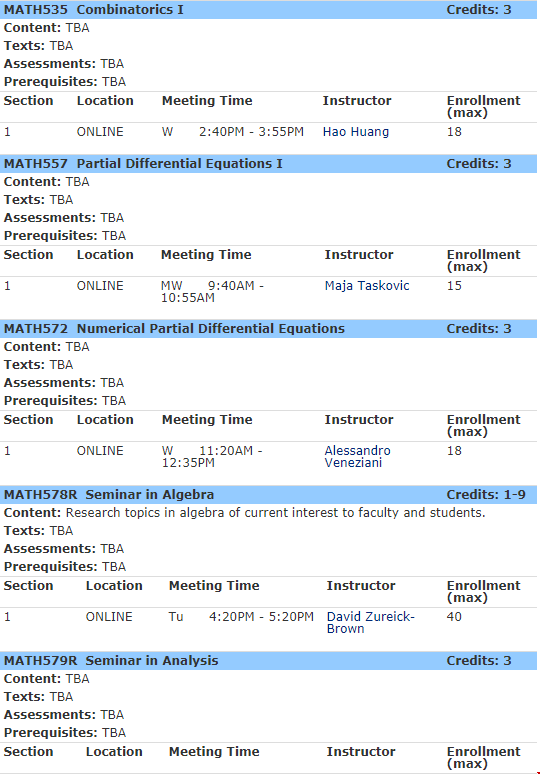 MATH535 Combinatorics I Credits: 3
Content: TBA
Texts: TBA
Assessments: TBA
Prerequisites: TBA

| Section | Location | Meeting Time | Instructor | Enrollment (max) |
|---|---|---|---|---|
| 1 | ONLINE | W 2:40PM - 3:55PM | Hao Huang | 18 |

MATH557 Partial Differential Equations I Credits: 3
Content: TBA
Texts: TBA
Assessments: TBA
Prerequisites: TBA

| Section | Location | Meeting Time | Instructor | Enrollment (max) |
|---|---|---|---|---|
| 1 | ONLINE | MW 9:40AM - 10:55AM | Maja Taskovic | 15 |

MATH572 Numerical Partial Differential Equations Credits: 3
Content: TBA
Texts: TBA
Assessments: TBA
Prerequisites: TBA

| Section | Location | Meeting Time | Instructor | Enrollment (max) |
|---|---|---|---|---|
| 1 | ONLINE | W 11:20AM - 12:35PM | Alessandro Veneziani | 18 |

MATH578R Seminar in Algebra Credits: 1-9
Content: Research topics in algebra of current interest to faculty and students.
Texts: TBA
Assessments: TBA
Prerequisites: TBA

| Section | Location | Meeting Time | Instructor | Enrollment (max) |
|---|---|---|---|---|
| 1 | ONLINE | Tu 4:20PM - 5:20PM | David Zureick-Brown | 40 |

MATH579R Seminar in Analysis Credits: 3
Content: TBA
Texts: TBA
Assessments: TBA
Prerequisites: TBA

| Section | Location | Meeting Time | Instructor | Enrollment (max) |
|---|---|---|---|---|